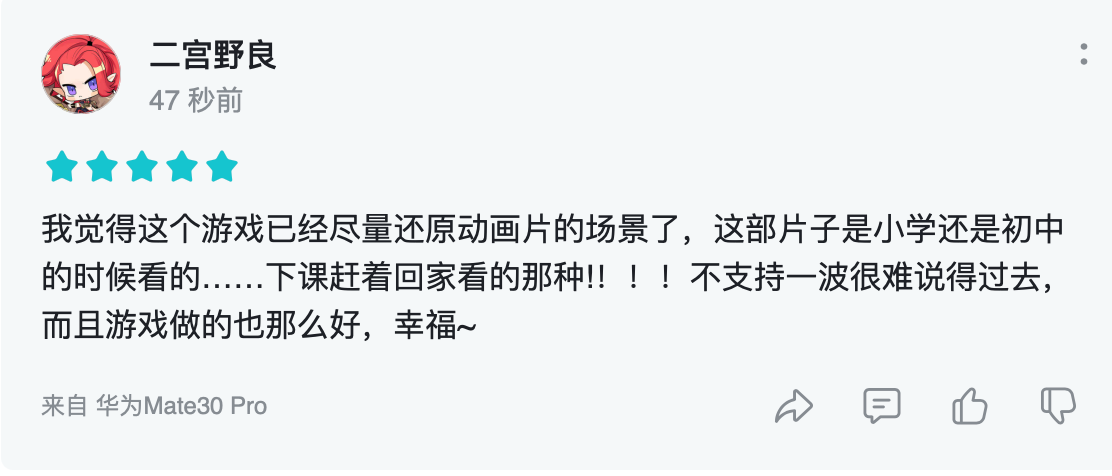 二宫野良
47 秒前

我觉得这个游戏已经尽量还原动画片的场景了，这部片子是小学还是初中的时候看的……下课赶着回家看的那种!! ！！不支持一波很难说得过去，而且游戏做的也那么好，幸福~

来自 华为Mate30 Pro